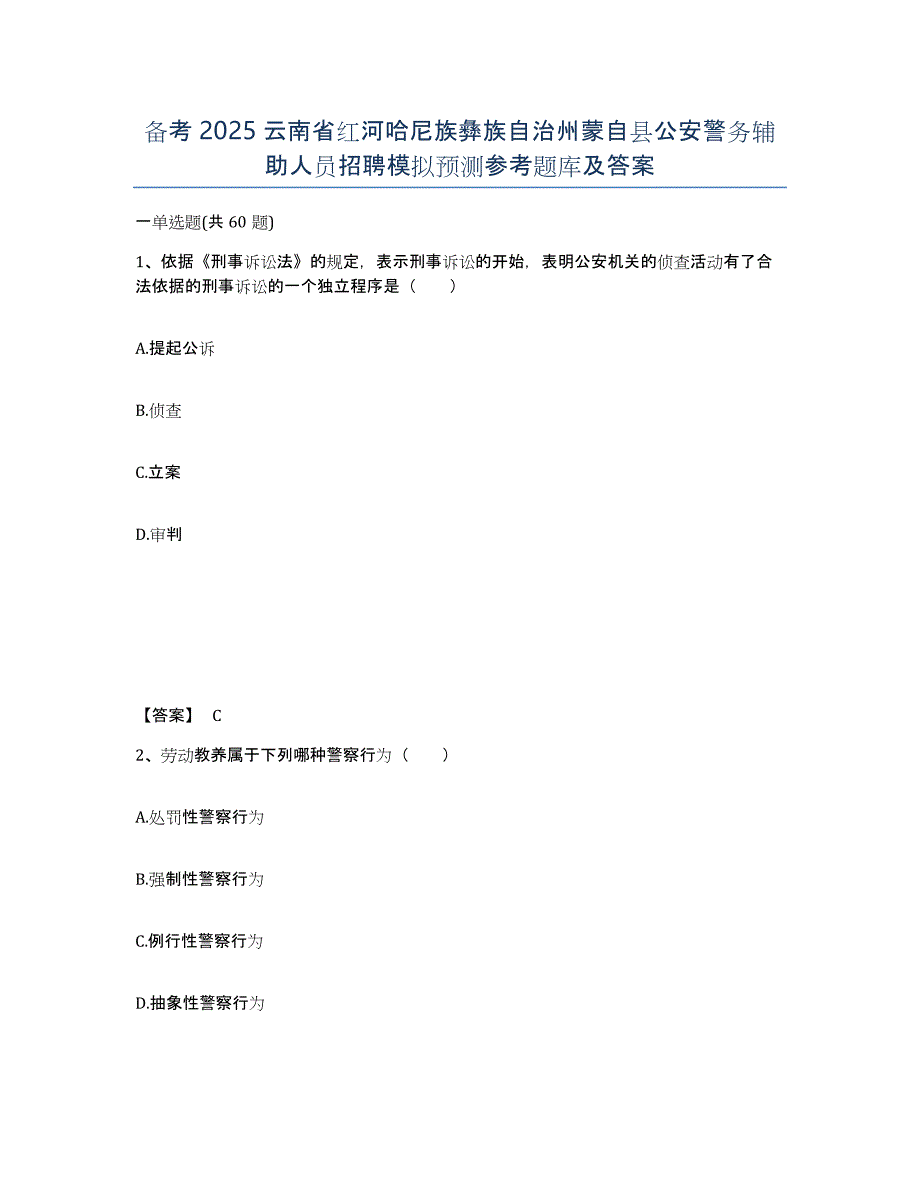 备考 2025 云南省红河哈尼族彝族自治州蒙自县公安警务辅助人员招聘模拟预测参考题库及答案

一单选题(共 60 题)

1、依据《刑事诉讼法》的规定，表示刑事诉讼的开始，表明公安机关的侦查活动有了合法依据的刑事诉讼的一个独立程序是（　　）

A.提起公诉

B.侦查

C.立案

D.审判

【答案】 C

2、劳动教养属于下列哪种警察行为（　　）

A.处罚性警察行为

B.强制性警察行为

C.例行性警察行为

D.抽象性警察行为